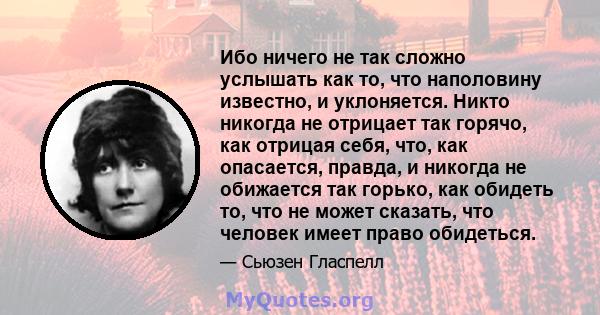 Ибо ничего не так сложно услышать как то, что наполовину известно, и уклоняется. Никто никогда не отрицает так горячо, как отрицая себя, что, как опасается, правда, и никогда не обижается так горько, как обидеть то, что не может сказать, что человек имеет право обидеться.

— Сьюзен Гласпелл

MyQuotes.org